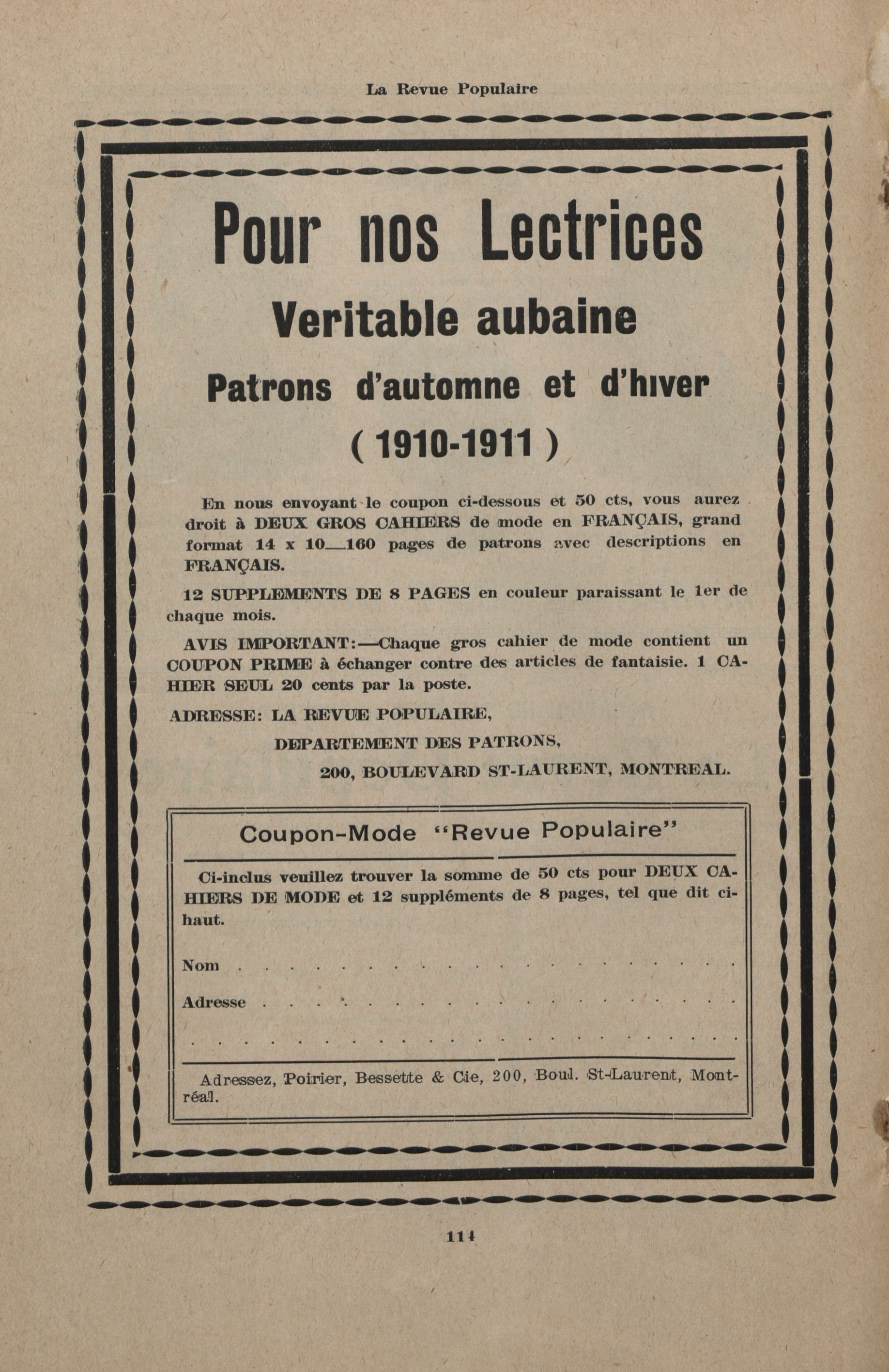 La Revue Populaire

Pour nos Lectrices

Veritable aubaine

Patrons d'automne et d'hiver

( 1910-1911 )

En nous envoyant le coupon ci-dessous et 50 cts, vous aurez droit à DEUX GROS CAHIERS de mode en FRANÇAIS, grand format 14 x 10—160 pages de patrons avec descriptions en FRANÇAIS.

12 SUPPLEMENTS DE 8 PAGES en couleur paraissant le 1er de chaque mois.

AVIS IMPORTANT:—Chaque gros cahier de mode contient un COUPON PRIME à échanger contre des articles de fantaisie. 1 CAHIER SEUL 20 cents par la poste.

ADRESSE: LA REVUE POPULAIRE,
DEPARTEMENT DES PATRONS,
200, BOULEVARD ST-LAURENT, MONTREAL.

Coupon-Mode "Revue Populaire"

Ci-inclus veuillez trouver la somme de 50 cts pour DEUX CAHIERS DE MODE et 12 suppléments de 8 pages, tel que dit ci-haut.

Nom . . . . . . . . . . . . . . . . . . . .

Adresse . . . . . . . . . . . . . . . . . . .

. . . . . . . . . . . . . . . . . . . . . .

Adressez, Poirier, Bessette & Cie, 200, Boul. St-Laurent, Montréal.

114